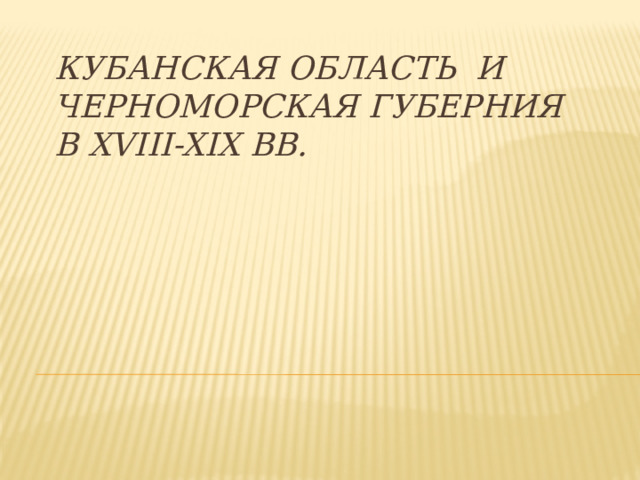 КУБАНСКАЯ ОБЛАСТЬ И ЧЕРНОМОРСКАЯ ГУБЕРНИЯ В XVIII-XIX ВВ.